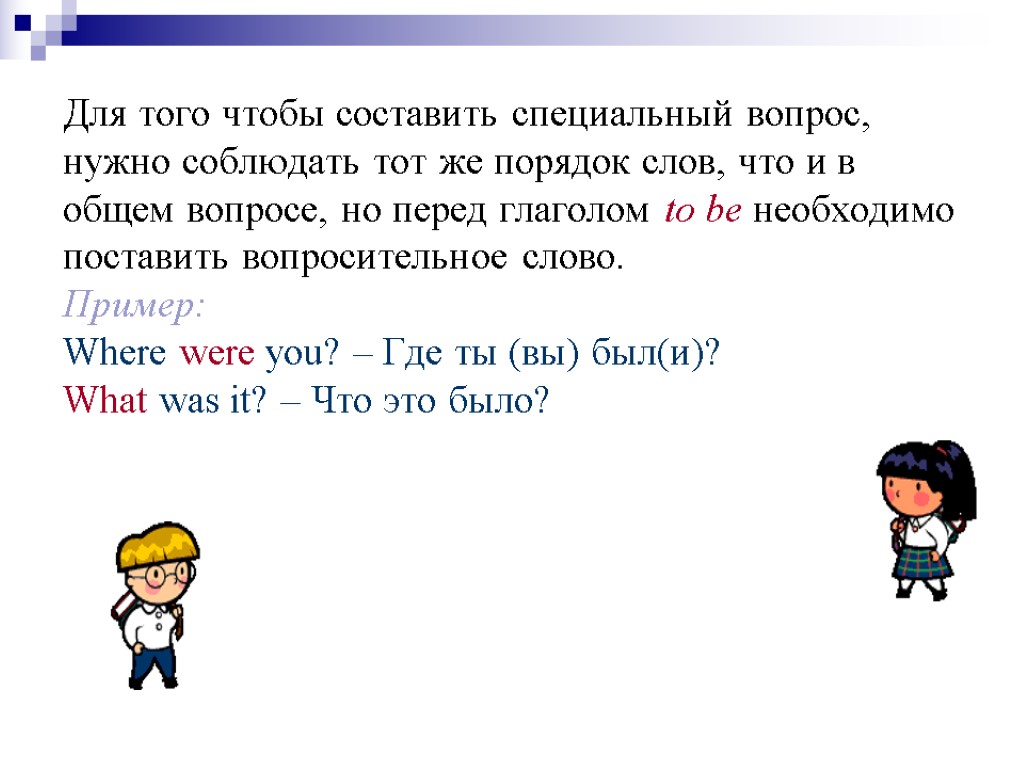 Для того чтобы составить специальный вопрос, нужно соблюдать тот же порядок слов, что и в общем вопросе, но перед глаголом to be необходимо поставить вопросительное слово.

Пример:
Where were you? – Где ты (вы) был(и)?
What was it? – Что это было?